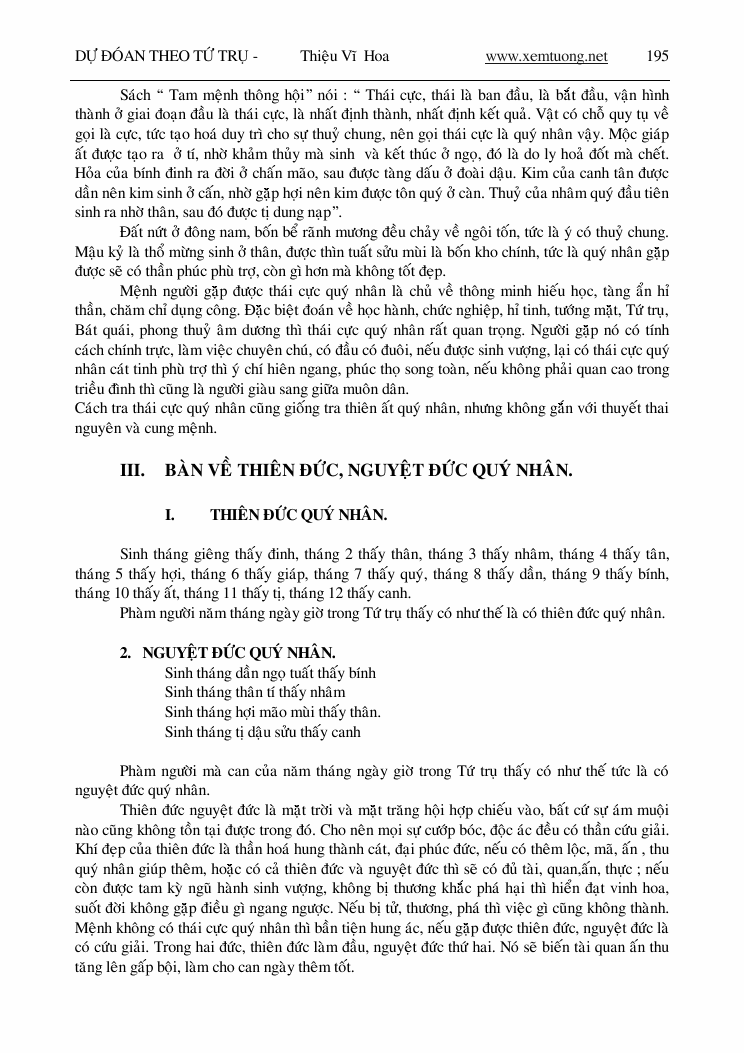 DỰ ĐOÁN THEO TỨ TRỤ - Thiệu Vĩ Hoa www.xemtuong.net 195

Sách " Tam mệnh thông hội" nói : " Thái cực, thái là ban đầu, là bắt đầu, vận hình thành ở giai đoạn đầu là thái cực, là nhất định thành, nhất định kết quả. Vật có chỗ quy tụ về gọi là cực, tức tạo hoá duy trì cho sự thuỷ chung, nên gọi thái cực là quý nhân vậy. Mộc giáp ất được tạo ra ở tí, nhờ khảm thủy mà sinh và kết thúc ở ngọ, đó là do ly hoả đốt mà chết. Hỏa của bính đinh ra đời ở chấn mão, sau được tàng dấu ở đoài dậu. Kim của canh tân được dần nên kim sinh ở cấn, nhờ gặp hợi nên kim được tôn quý ở càn. Thuỷ của nhâm quý đầu tiên sinh ra nhờ thân, sau đó được tị dung nạp".

Đất nứt ở đông nam, bốn bể rãnh mương đều chảy về ngôi tốn, tức là ý có thuỷ chung. Mậu kỷ là thổ mừng sinh ở thân, được thìn tuất sửu mùi là bốn kho chính, tức là quý nhân gặp được sẽ có thần phúc phù trợ, còn gì hơn mà không tốt đẹp.

Mệnh người gặp được thái cực quý nhân là chủ về thông minh hiếu học, tàng ẩn hỉ thần, chăm chỉ dụng công. Đặc biệt đoán về học hành, chức nghiệp, hỉ tinh, tướng mặt, Tứ trụ, Bát quái, phong thuỷ âm dương thì thái cực quý nhân rất quan trọng. Người gặp nó có tính cách chính trực, làm việc chuyên chú, có đầu có đuôi, nếu được sinh vượng, lại có thái cực quý nhân cát tinh phù trợ thì ý chí hiên ngang, phúc thọ song toàn, nếu không phải quan cao trong triều đình thì cũng là người giàu sang giữa muôn dân.
Cách tra thái cực quý nhân cũng giống tra thiên ất quý nhân, nhưng không gắn với thuyết thai nguyên và cung mệnh.

III. BÀN VỀ THIÊN ĐỨC, NGUYỆT ĐỨC QUÝ NHÂN.

I. THIÊN ĐỨC QUÝ NHÂN.

Sinh tháng giêng thấy đinh, tháng 2 thấy thân, tháng 3 thấy nhâm, tháng 4 thấy tân, tháng 5 thấy hợi, tháng 6 thấy giáp, tháng 7 thấy quý, tháng 8 thấy dần, tháng 9 thấy bính, tháng 10 thấy ất, tháng 11 thấy tị, tháng 12 thấy canh.
Phàm người năm tháng ngày giờ trong Tứ trụ thấy có như thế là có thiên đức quý nhân.

2. NGUYỆT ĐỨC QUÝ NHÂN.
Sinh tháng dần ngọ tuất thấy bính
Sinh tháng thân tí thấy nhâm
Sinh tháng hợi mão mùi thấy thân.
Sinh tháng tị dậu sửu thấy canh

Phàm người mà can của năm tháng ngày giờ trong Tứ trụ thấy có như thế tức là có nguyệt đức quý nhân.

Thiên đức nguyệt đức là mặt trời và mặt trăng hội hợp chiếu vào, bất cứ sự ám muội nào cũng không tồn tại được trong đó. Cho nên mọi sự cướp bóc, độc ác đều có thần cứu giải. Khí đẹp của thiên đức là thần hoá hung thành cát, đại phúc đức, nếu có thêm lộc, mã, ấn , thu quý nhân giúp thêm, hoặc có cả thiên đức và nguyệt đức thì sẽ có đủ tài, quan,ấn, thực ; nếu còn được tam kỳ ngũ hành sinh vượng, không bị thương khắc phá hại thì hiển đạt vinh hoa, suốt đời không gặp điều gì ngang ngược. Nếu bị tử, thương, phá thì việc gì cũng không thành. Mệnh không có thái cực quý nhân thì bần tiện hung ác, nếu gặp được thiên đức, nguyệt đức là có cứu giải. Trong hai đức, thiên đức làm đầu, nguyệt đức thứ hai. Nó sẽ biến tài quan ấn thu tăng lên gấp bội, làm cho can ngày thêm tốt.